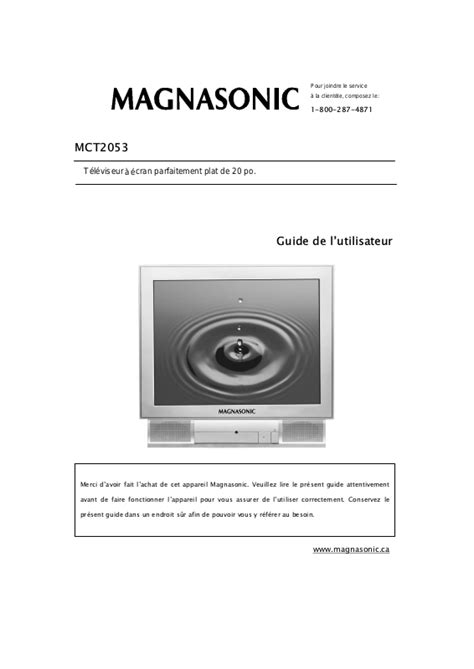 MAGNASONIC

Pour joindre le service à la clientèle, composez le:
1-800-287-4871

MCT2053

Téléviseur à écran parfaitement plat de 20 po.

Guide de l'utilisateur

MAGNASONIC

Merci d'avoir fait l'achat de cet appareil Magnasonic. Veuillez lire le présent guide attentivement avant de faire fonctionner l'appareil pour vous assurer de l'utiliser correctement. Conservez le présent guide dans un endroit sûr afin de pouvoir vous y référer au besoin.

www.magnasonic.ca